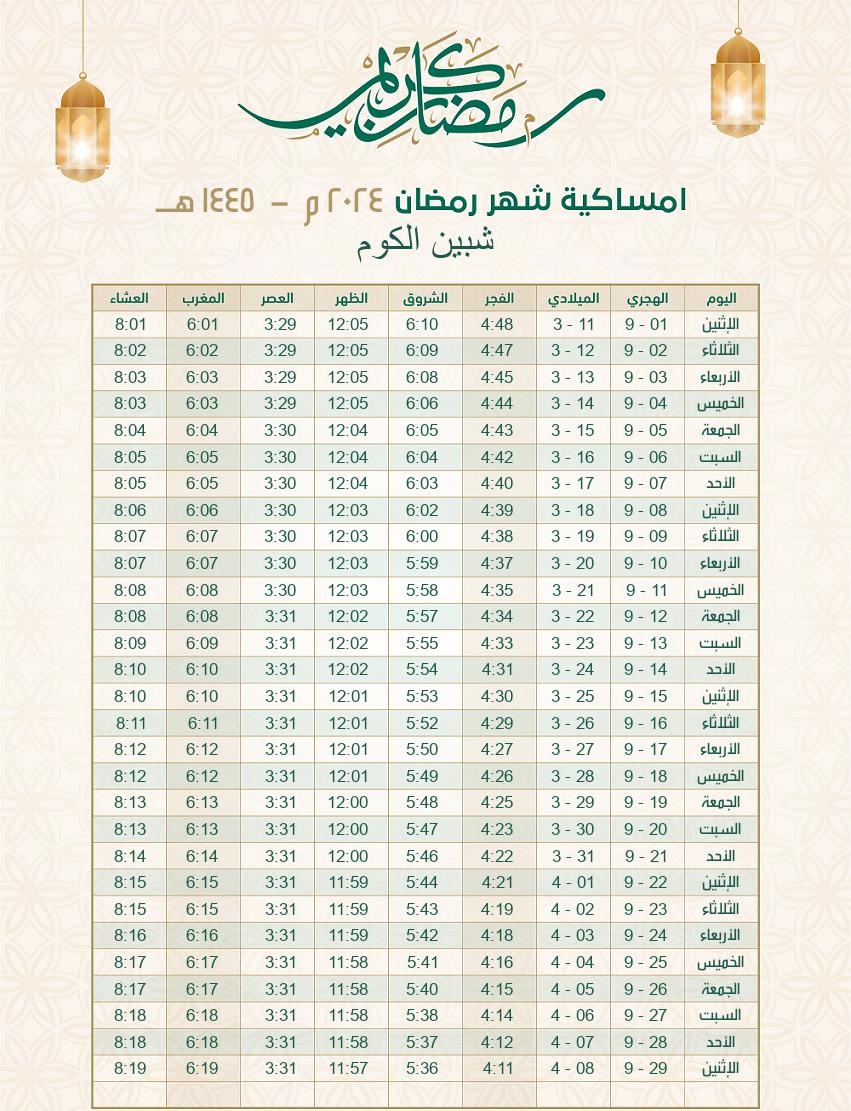 رمضان كريم

امساكية شهر رمضان ٢٠٢٤ م - ١٤٤٥ هـ
شبين الكوم

| اليوم | الهجري | الميلادي | الفجر | الشروق | الظهر | العصر | المغرب | العشاء |
|---|---|---|---|---|---|---|---|---|
| الإثنين | 01 - 9 | 11 - 3 | 4:48 | 6:10 | 12:05 | 3:29 | 6:01 | 8:01 |
| الثلاثاء | 02 - 9 | 12 - 3 | 4:47 | 6:09 | 12:05 | 3:29 | 6:02 | 8:02 |
| الأربعاء | 03 - 9 | 13 - 3 | 4:45 | 6:08 | 12:05 | 3:29 | 6:03 | 8:03 |
| الخميس | 04 - 9 | 14 - 3 | 4:44 | 6:06 | 12:05 | 3:29 | 6:03 | 8:03 |
| الجمعة | 05 - 9 | 15 - 3 | 4:43 | 6:05 | 12:04 | 3:30 | 6:04 | 8:04 |
| السبت | 06 - 9 | 16 - 3 | 4:42 | 6:04 | 12:04 | 3:30 | 6:05 | 8:05 |
| الأحد | 07 - 9 | 17 - 3 | 4:40 | 6:03 | 12:04 | 3:30 | 6:05 | 8:05 |
| الإثنين | 08 - 9 | 18 - 3 | 4:39 | 6:02 | 12:03 | 3:30 | 6:06 | 8:06 |
| الثلاثاء | 09 - 9 | 19 - 3 | 4:38 | 6:00 | 12:03 | 3:30 | 6:07 | 8:07 |
| الأربعاء | 10 - 9 | 20 - 3 | 4:37 | 5:59 | 12:03 | 3:30 | 6:07 | 8:07 |
| الخميس | 11 - 9 | 21 - 3 | 4:35 | 5:58 | 12:03 | 3:30 | 6:08 | 8:08 |
| الجمعة | 12 - 9 | 22 - 3 | 4:34 | 5:57 | 12:02 | 3:31 | 6:08 | 8:08 |
| السبت | 13 - 9 | 23 - 3 | 4:33 | 5:55 | 12:02 | 3:31 | 6:09 | 8:09 |
| الأحد | 14 - 9 | 24 - 3 | 4:31 | 5:54 | 12:02 | 3:31 | 6:10 | 8:10 |
| الإثنين | 15 - 9 | 25 - 3 | 4:30 | 5:53 | 12:01 | 3:31 | 6:10 | 8:10 |
| الثلاثاء | 16 - 9 | 26 - 3 | 4:29 | 5:52 | 12:01 | 3:31 | 6:11 | 8:11 |
| الأربعاء | 17 - 9 | 27 - 3 | 4:27 | 5:50 | 12:01 | 3:31 | 6:12 | 8:12 |
| الخميس | 18 - 9 | 28 - 3 | 4:26 | 5:49 | 12:01 | 3:31 | 6:12 | 8:12 |
| الجمعة | 19 - 9 | 29 - 3 | 4:25 | 5:48 | 12:00 | 3:31 | 6:13 | 8:13 |
| السبت | 20 - 9 | 30 - 3 | 4:23 | 5:47 | 12:00 | 3:31 | 6:13 | 8:13 |
| الأحد | 21 - 9 | 31 - 3 | 4:22 | 5:46 | 12:00 | 3:31 | 6:14 | 8:14 |
| الإثنين | 22 - 9 | 01 - 4 | 4:21 | 5:44 | 11:59 | 3:31 | 6:15 | 8:15 |
| الثلاثاء | 23 - 9 | 02 - 4 | 4:19 | 5:43 | 11:59 | 3:31 | 6:15 | 8:15 |
| الأربعاء | 24 - 9 | 03 - 4 | 4:18 | 5:42 | 11:59 | 3:31 | 6:16 | 8:16 |
| الخميس | 25 - 9 | 04 - 4 | 4:16 | 5:41 | 11:58 | 3:31 | 6:17 | 8:17 |
| الجمعة | 26 - 9 | 05 - 4 | 4:15 | 5:40 | 11:58 | 3:31 | 6:17 | 8:17 |
| السبت | 27 - 9 | 06 - 4 | 4:14 | 5:38 | 11:58 | 3:31 | 6:18 | 8:18 |
| الأحد | 28 - 9 | 07 - 4 | 4:12 | 5:37 | 11:58 | 3:31 | 6:18 | 8:18 |
| الإثنين | 29 - 9 | 08 - 4 | 4:11 | 5:36 | 11:57 | 3:31 | 6:19 | 8:19 |